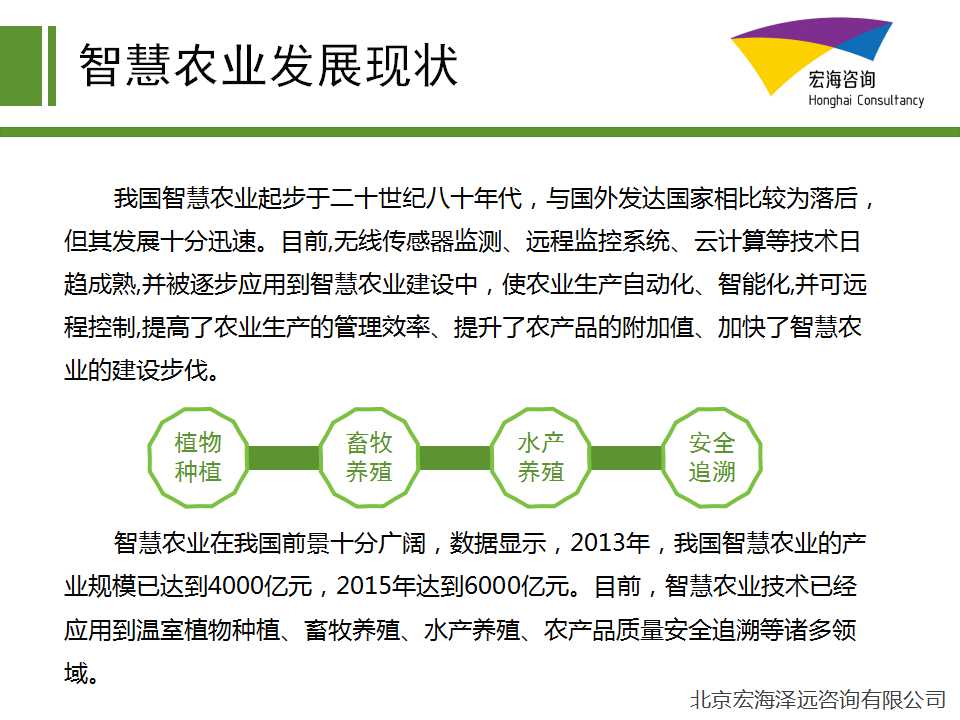 智慧农业发展现状

宏海咨询
Honghai Consultancy

我国智慧农业起步于二十世纪八十年代，与国外发达国家相比较为落后，但其发展十分迅速。目前,无线传感器监测、远程监控系统、云计算等技术日趋成熟,并被逐步应用到智慧农业建设中，使农业生产自动化、智能化,并可远程控制,提高了农业生产的管理效率、提升了农产品的附加值、加快了智慧农业的建设步伐。

植物种植

畜牧养殖

水产养殖

安全追溯

智慧农业在我国前景十分广阔，数据显示，2013年，我国智慧农业的产业规模已达到4000亿元，2015年达到6000亿元。目前，智慧农业技术已经应用到温室植物种植、畜牧养殖、水产养殖、农产品质量安全追溯等诸多领域。

北京宏海泽远咨询有限公司